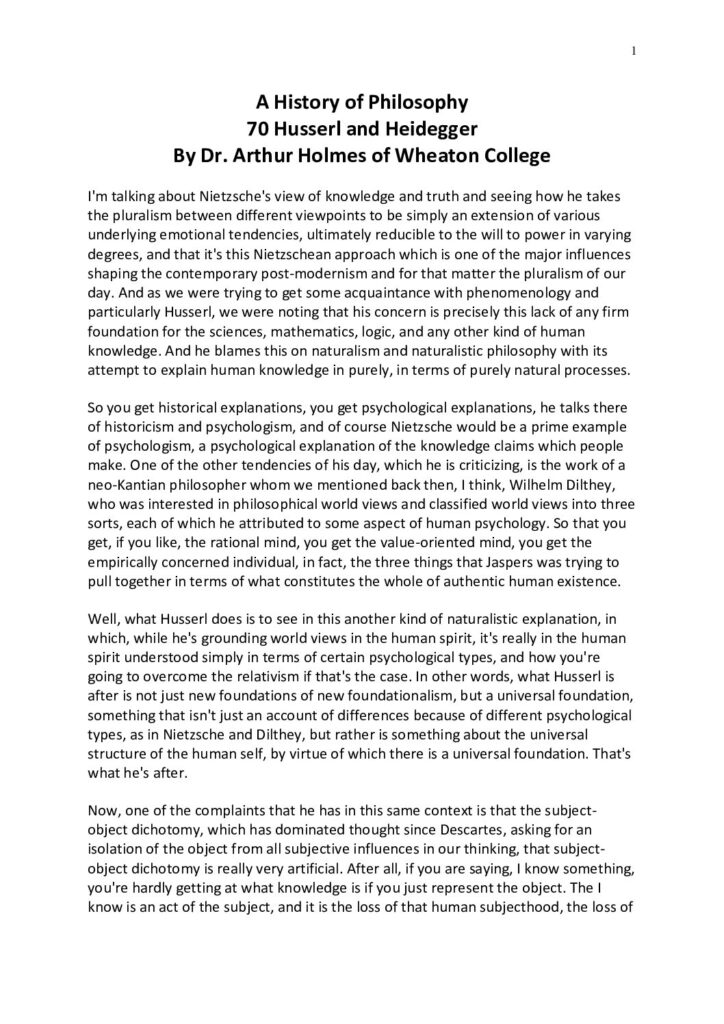 1

A History of Philosophy
70 Husserl and Heidegger
By Dr. Arthur Holmes of Wheaton College

I'm talking about Nietzsche's view of knowledge and truth and seeing how he takes the pluralism between different viewpoints to be simply an extension of various underlying emotional tendencies, ultimately reducible to the will to power in varying degrees, and that it's this Nietzschean approach which is one of the major influences shaping the contemporary post-modernism and for that matter the pluralism of our day. And as we were trying to get some acquaintance with phenomenology and particularly Husserl, we were noting that his concern is precisely this lack of any firm foundation for the sciences, mathematics, logic, and any other kind of human knowledge. And he blames this on naturalism and naturalistic philosophy with its attempt to explain human knowledge in purely, in terms of purely natural processes.

So you get historical explanations, you get psychological explanations, he talks there of historicism and psychologism, and of course Nietzsche would be a prime example of psychologism, a psychological explanation of the knowledge claims which people make. One of the other tendencies of his day, which he is criticizing, is the work of a neo-Kantian philosopher whom we mentioned back then, I think, Wilhelm Dilthey, who was interested in philosophical world views and classified world views into three sorts, each of which he attributed to some aspect of human psychology. So that you get, if you like, the rational mind, you get the value-oriented mind, you get the empirically concerned individual, in fact, the three things that Jaspers was trying to pull together in terms of what constitutes the whole of authentic human existence.

Well, what Husserl does is to see in this another kind of naturalistic explanation, in which, while he's grounding world views in the human spirit, it's really in the human spirit understood simply in terms of certain psychological types, and how you're going to overcome the relativism if that's the case. In other words, what Husserl is after is not just new foundations of new foundationalism, but a universal foundation, something that isn't just an account of differences because of different psychological types, as in Nietzsche and Dilthey, but rather is something about the universal structure of the human self, by virtue of which there is a universal foundation. That's what he's after.

Now, one of the complaints that he has in this same context is that the subject-object dichotomy, which has dominated thought since Descartes, asking for an isolation of the object from all subjective influences in our thinking, that subject-object dichotomy is really very artificial. After all, if you are saying, I know something, you're hardly getting at what knowledge is if you just represent the object. The I know is an act of the subject, and it is the loss of that human subjecthood, the loss of